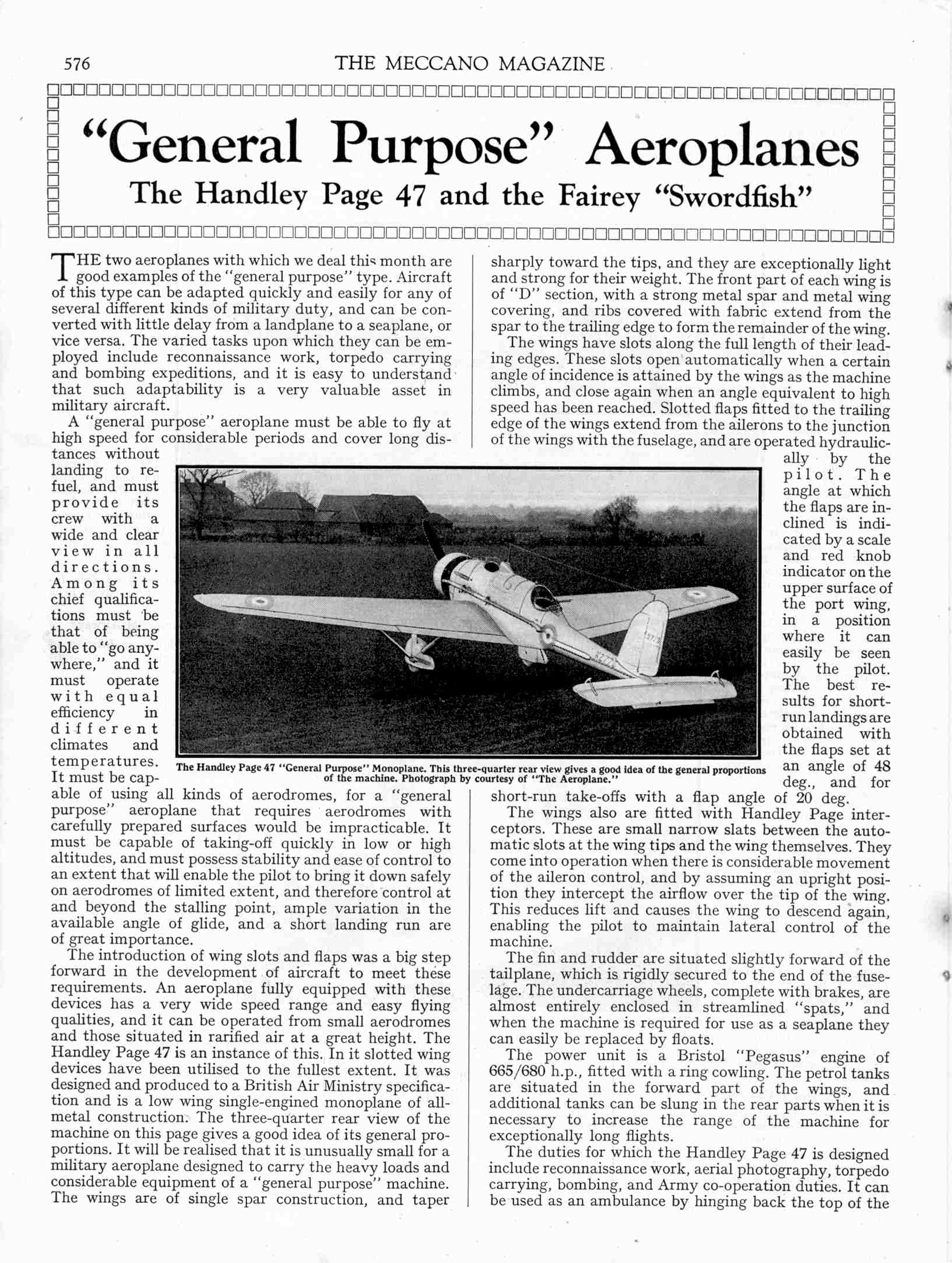 576 THE MECCANO MAGAZINE

"General Purpose" Aeroplanes

The Handley Page 47 and the Fairey "Swordfish"

THE two aeroplanes with which we deal this month are good examples of the "general purpose" type. Aircraft of this type can be adapted quickly and easily for any of several different kinds of military duty, and can be converted with little delay from a landplane to a seaplane, or vice versa. The varied tasks upon which they can be employed include reconnaissance work, torpedo carrying and bombing expeditions, and it is easy to understand that such adaptability is a very valuable asset in military aircraft.

A "general purpose" aeroplane must be able to fly at high speed for considerable periods and cover long distances without landing to refuel, and must provide its crew with a wide and clear view in all directions. Among its chief qualifications must be that of being able to "go anywhere," and it must operate with equal efficiency in different climates and temperatures. It must be capable of using all kinds of aerodromes, for a "general purpose" aeroplane that requires aerodromes with carefully prepared surfaces would be impracticable. It must be capable of taking-off quickly in low or high altitudes, and must possess stability and ease of control to an extent that will enable the pilot to bring it down safely on aerodromes of limited extent, and therefore control at and beyond the stalling point, ample variation in the available angle of glide, and a short landing run are of great importance.

The introduction of wing slots and flaps was a big step forward in the development of aircraft to meet these requirements. An aeroplane fully equipped with these devices has a very wide speed range and easy flying qualities, and it can be operated from small aerodromes and those situated in rarified air at a great height. The Handley Page 47 is an instance of this. In it slotted wing devices have been utilised to the fullest extent. It was designed and produced to a British Air Ministry specification and is a low wing single-engined monoplane of all-metal construction. The three-quarter rear view of the machine on this page gives a good idea of its general proportions. It will be realised that it is unusually small for a military aeroplane designed to carry the heavy loads and considerable equipment of a "general purpose" machine. The wings are of single spar construction, and taper sharply toward the tips, and they are exceptionally light and strong for their weight. The front part of each wing is of "D" section, with a strong metal spar and metal wing covering, and ribs covered with fabric extend from the spar to the trailing edge to form the remainder of the wing.

The wings have slots along the full length of their leading edges. These slots open automatically when a certain angle of incidence is attained by the wings as the machine climbs, and close again when an angle equivalent to high speed has been reached. Slotted flaps fitted to the trailing edge of the wings extend from the ailerons to the junction of the wings with the fuselage, and are operated hydraulically by the pilot. The angle at which the flaps are inclined is indicated by a scale and red knob indicator on the upper surface of the port wing, in a position where it can easily be seen by the pilot. The best results for short-run landings are obtained with the flaps set at an angle of 48 deg., and for short-run take-offs with a flap angle of 20 deg.

The wings also are fitted with Handley Page interceptors. These are small narrow slats between the automatic slots at the wing tips and the wing themselves. They come into operation when there is considerable movement of the aileron control, and by assuming an upright position they intercept the airflow over the tip of the wing. This reduces lift and causes the wing to descend again, enabling the pilot to maintain lateral control of the machine.

The fin and rudder are situated slightly forward of the tailplane, which is rigidly secured to the end of the fuselage. The undercarriage wheels, complete with brakes, are almost entirely enclosed in streamlined "spats," and when the machine is required for use as a seaplane they can easily be replaced by floats.

The power unit is a Bristol "Pegasus" engine of 665/680 h.p., fitted with a ring cowling. The petrol tanks are situated in the forward part of the wings, and additional tanks can be slung in the rear parts when it is necessary to increase the range of the machine for exceptionally long flights.

The duties for which the Handley Page 47 is designed include reconnaissance work, aerial photography, torpedo carrying, bombing, and Army co-operation duties. It can be used as an ambulance by hinging back the top of the

The Handley Page 47 "General Purpose" Monoplane. This three-quarter rear view gives a good idea of the general proportions of the machine. Photograph by courtesy of "The Aeroplane."